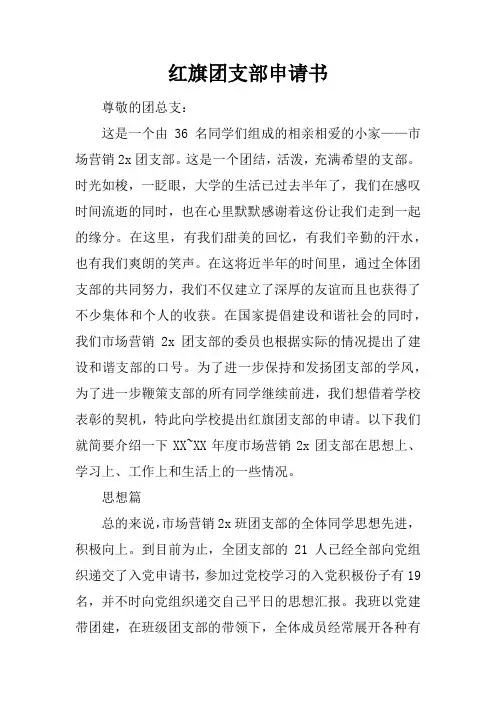 红旗团支部申请书

尊敬的团总支：

这是一个由 36 名同学们组成的相亲相爱的小家——市场营销 2x 团支部。这是一个团结，活泼，充满希望的支部。时光如梭，一眨眼，大学的生活已过去半年了，我们在感叹时间流逝的同时，也在心里默默感谢着这份让我们走到一起的缘分。在这里，有我们甜美的回忆，有我们辛勤的汗水，也有我们爽朗的笑声。在这将近半年的时间里，通过全体团支部的共同努力，我们不仅建立了深厚的友谊而且也获得了不少集体和个人的收获。在国家提倡建设和谐社会的同时，我们市场营销 2x 团支部的委员也根据实际的情况提出了建设和谐支部的口号。为了进一步保持和发扬团支部的学风，为了进一步鞭策支部的所有同学继续前进，我们想借着学校表彰的契机，特此向学校提出红旗团支部的申请。以下我们就简要介绍一下 XX~XX 年度市场营销 2x 团支部在思想上、学习上、工作上和生活上的一些情况。

思想篇

总的来说，市场营销 2x 班团支部的全体同学思想先进，积极向上。到目前为止，全团支部的 21 人已经全部向党组织递交了入党申请书，参加过党校学习的入党积极份子有 19 名，并不时向党组织递交自己平日的思想汇报。我班以党建带团建，在班级团支部的带领下，全体成员经常展开各种有